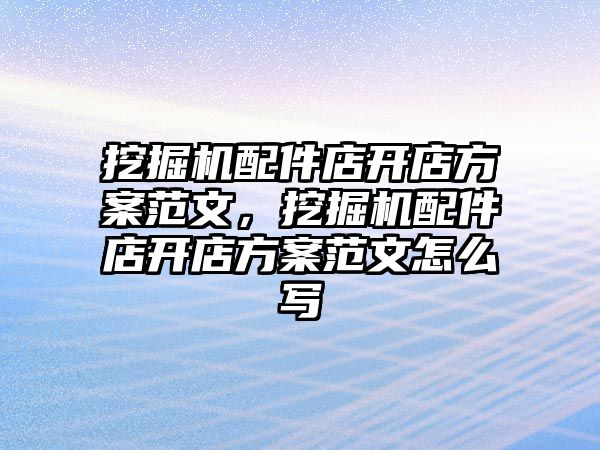 挖掘机配件店开店方案范文，挖掘机配件店开店方案范文怎么写